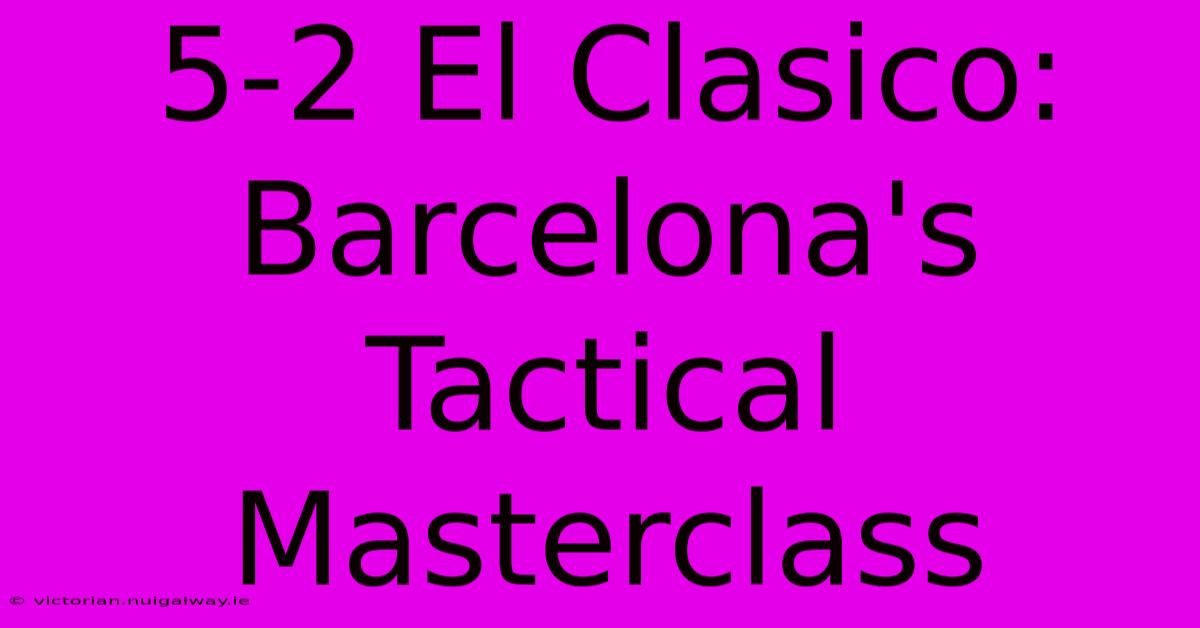 5-2 El Clasico: Barcelona's Tactical Masterclass

© victorian.nuigalway.ie